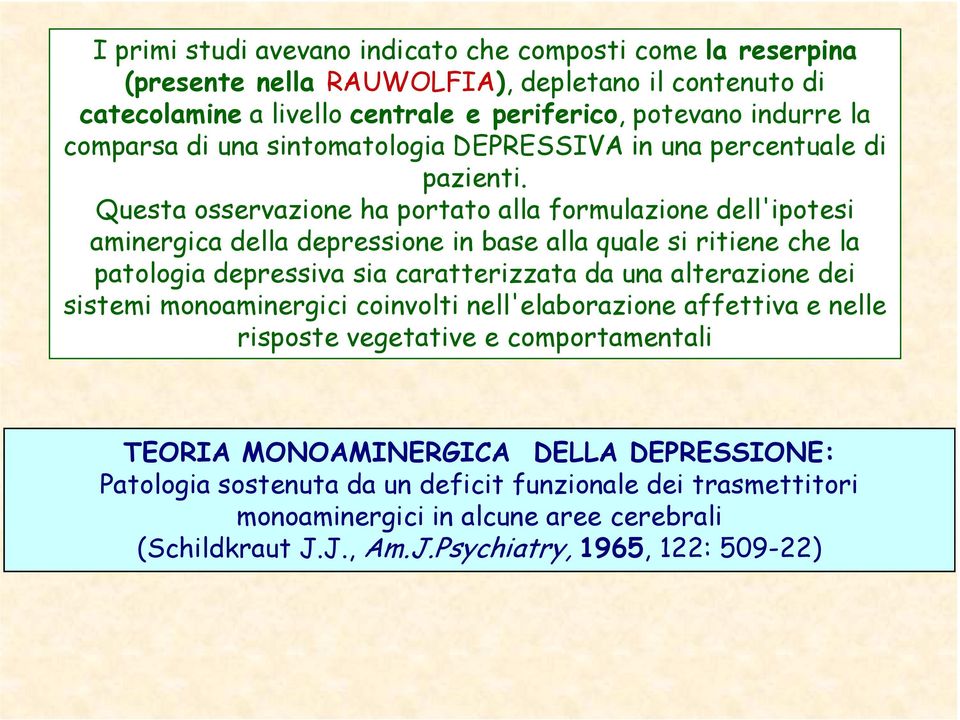 I primi studi avevano indicato che composti come la reserpina (presente nella RAUWOLFIA), depletano il contenuto di catecolamine a livello centrale e periferico, potevano indurre la comparsa di una sintomatologia DEPRESSIVA in una percentuale di pazienti.
Questa osservazione ha portato alla formulazione dell'ipotesi aminergica della depressione in base alla quale si ritiene che la patologia depressiva sia caratterizzata da una alterazione dei sistemi monoaminergici coinvolti nell'elaborazione affettiva e nelle risposte vegetative e comportamentali

TEORIA MONOAMINERGICA DELLA DEPRESSIONE:
Patologia sostenuta da un deficit funzionale dei trasmettitori monoaminergici in alcune aree cerebrali
(Schildkraut J.J., Am.J.Psychiatry, 1965, 122: 509-22)